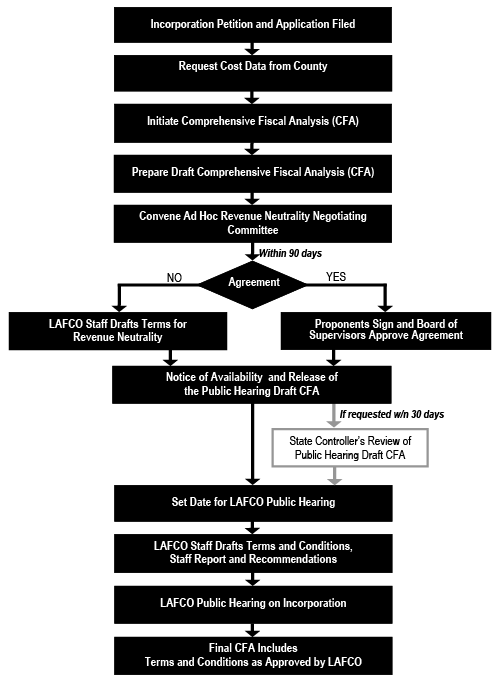 Incorporation Petition and Application Filed

Request Cost Data from County

Initiate Comprehensive Fiscal Analysis (CFA)

Prepare Draft Comprehensive Fiscal Analysis (CFA)

Convene Ad Hoc Revenue Neutrality Negotiating Committee

Within 90 days

NO

Agreement

YES

LAFCO Staff Drafts Terms for Revenue Neutrality

Proponents Sign and Board of Supervisors Approve Agreement

Notice of Availability and Release of the Public Hearing Draft CFA

If requested w/n 30 days

State Controller's Review of Public Hearing Draft CFA

Set Date for LAFCO Public Hearing

LAFCO Staff Drafts Terms and Conditions, Staff Report and Recommendations

LAFCO Public Hearing on Incorporation

Final CFA Includes Terms and Conditions as Approved by LAFCO